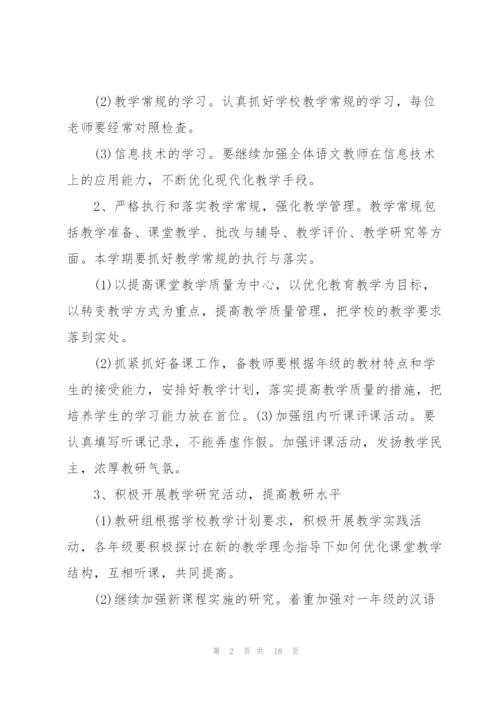 (2)教学常规的学习。认真抓好学校教学常规的学习，每位老师要经常对照检查。

(3)信息技术的学习。要继续加强全体语文教师在信息技术上的应用能力，不断优化现代化教学手段。

2、严格执行和落实教学常规，强化教学管理。教学常规包括教学准备、课堂教学、批改与辅导、教学评价、教学研究等方面。本学期要抓好教学常规的执行与落实。

(1)以提高课堂教学质量为中心，以优化教育教学为目标，以转变教学方式为重点，提高教学质量管理，把学校的教学要求落到实处。

(2)抓紧抓好备课工作，备教师要根据年级的教材特点和学生的接受能力，安排好教学计划，落实提高教学质量的措施，把培养学生的学习能力放在首位。(3)加强组内听课评课活动。要认真填写听课记录，不能弄虚作假。加强评课活动，发扬教学民主，浓厚教研气氛。

3、积极开展教学研究活动，提高教研水平

(1)教研组根据学校教学计划要求，积极开展教学实践活动，各年级要积极探讨在新的教学理念指导下如何优化课堂教学结构，互相听课，共同提高。

(2)继续加强新课程实施的研究。着重加强对一年级的汉语

第 2 页 共 18 页